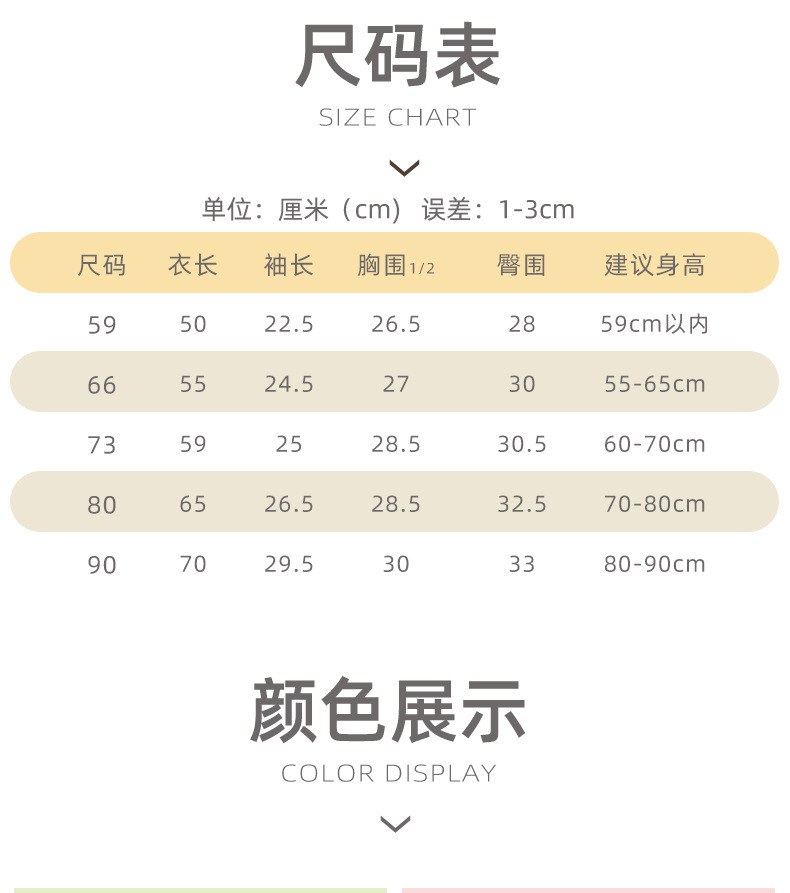 尺码表

SIZE CHART

单位：厘米（cm）误差：1-3cm

| 尺码 | 衣长 | 袖长 | 胸围1/2 | 臀围 | 建议身高 |
|---|---|---|---|---|---|
| 59 | 50 | 22.5 | 26.5 | 28 | 59cm以内 |
| 66 | 55 | 24.5 | 27 | 30 | 55-65cm |
| 73 | 59 | 25 | 28.5 | 30.5 | 60-70cm |
| 80 | 65 | 26.5 | 28.5 | 32.5 | 70-80cm |
| 90 | 70 | 29.5 | 30 | 33 | 80-90cm |

颜色展示

COLOR DISPLAY